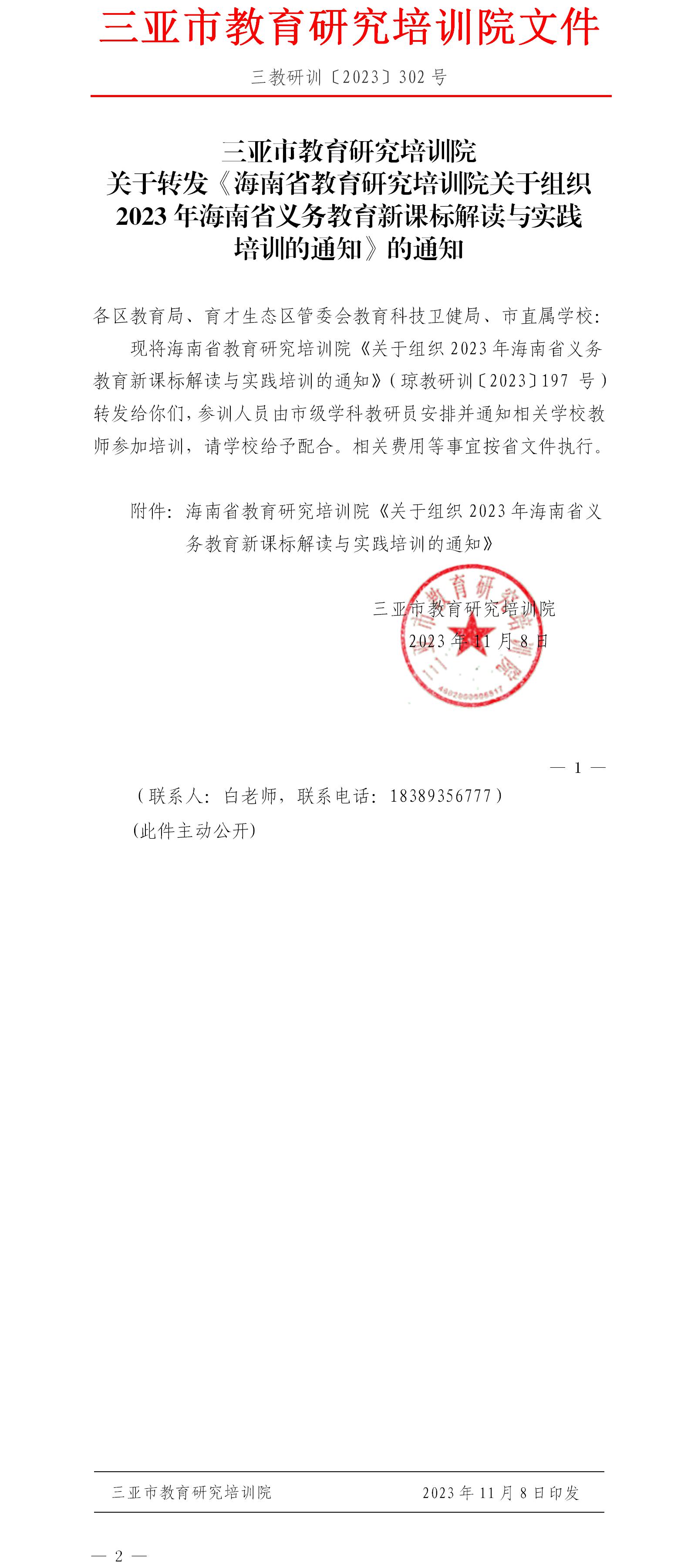 三亚市教育研究培训院文件

三教研训〔2023〕302 号

三亚市教育研究培训院
关于转发《海南省教育研究培训院关于组织 2023 年海南省义务教育新课标解读与实践培训的通知》的通知

各区教育局、育才生态区管委会教育科技卫健局、市直属学校:

现将海南省教育研究培训院《关于组织 2023 年海南省义务教育新课标解读与实践培训的通知》(琼教研训〔2023〕197 号)转发给你们,参训人员由市级学科教研员安排并通知相关学校教师参加培训,请学校给予配合。相关费用等事宜按省文件执行。

附件:海南省教育研究培训院《关于组织 2023 年海南省义务教育新课标解读与实践培训的通知》

三亚市教育研究培训院
2023 年 11 月 8 日

— 1 —

(联系人:白老师,联系电话:18389356777)
(此件主动公开)

三亚市教育研究培训院 2023 年 11 月 8 日印发

— 2 —